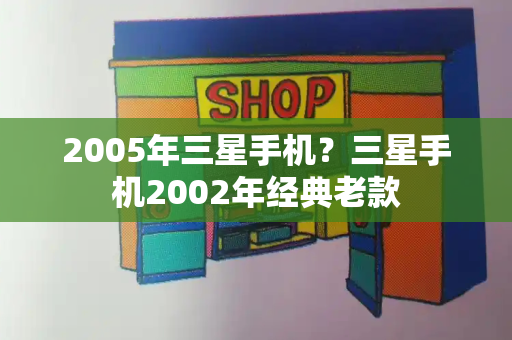 SHOP

2005年三星手机？三星手机2002年经典老款